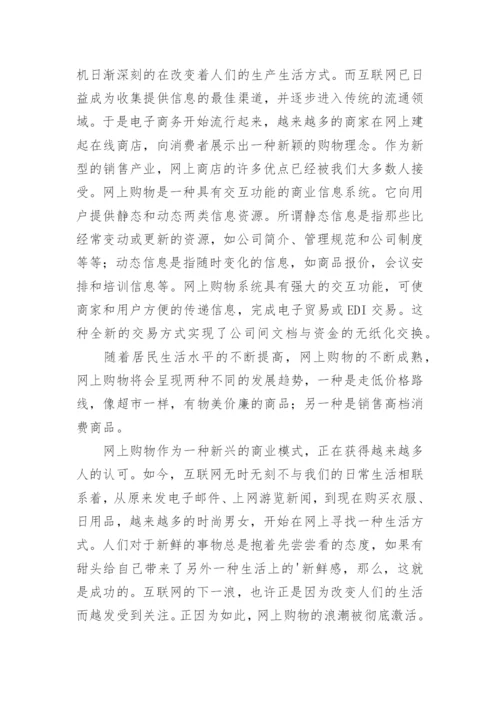 机日渐深刻的在改变着人们的生产生活方式。而互联网已日益成为收集提供信息的最佳渠道，并逐步进入传统的流通领域。于是电子商务开始流行起来，越来越多的商家在网上建起在线商店，向消费者展示出一种新颖的购物理念。作为新型的销售产业，网上商店的许多优点已经被我们大多数人接受。网上购物是一种具有交互功能的商业信息系统。它向用户提供静态和动态两类信息资源。所谓静态信息是指那些比经常变动或更新的资源，如公司简介、管理规范和公司制度等等；动态信息是指随时变化的信息，如商品报价，会议安排和培训信息等。网上购物系统具有强大的交互功能，可使商家和用户方便的传递信息，完成电子贸易或EDI交易。这种全新的交易方式实现了公司间文档与资金的无纸化交换。

随着居民生活水平的不断提高，网上购物的不断成熟，网上购物将会呈现两种不同的发展趋势，一种是走低价格路线，像超市一样，有物美价廉的商品；另一种是销售高档消费商品。

网上购物作为一种新兴的商业模式，正在获得越来越多人的认可。如今，互联网无时无刻不与我们的日常生活相联系着，从原来发电子邮件、上网游览新闻，到现在购买衣服、日用品，越来越多的时尚男女，开始在网上寻找一种生活方式。人们对于新鲜的事物总是抱着先尝尝看的态度，如果有甜头给自己带来了另外一种生活上的'新鲜感，那么，这就是成功的。互联网的下一浪，也许正是因为改变人们的生活而越发受到关注。正因为如此，网上购物的浪潮被彻底激活。